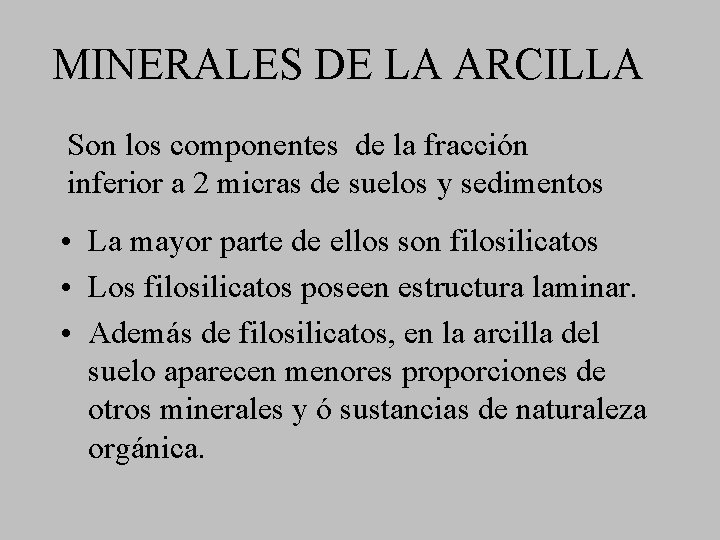 MINERALES DE LA ARCILLA

Son los componentes de la fracción inferior a 2 micras de suelos y sedimentos

• La mayor parte de ellos son filosilicatos
• Los filosilicatos poseen estructura laminar.
• Además de filosilicatos, en la arcilla del suelo aparecen menores proporciones de otros minerales y ó sustancias de naturaleza orgánica.